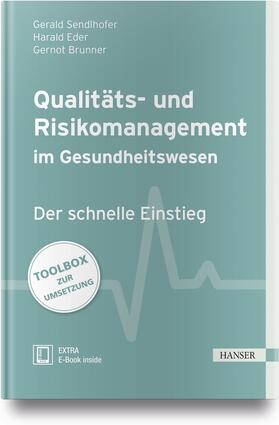 Gerald Sendlhofer
Harald Eder
Gernot Brunner

Qualitäts- und Risikomanagement im Gesundheitswesen

Der schnelle Einstieg

TOOLBOX ZUR UMSETZUNG

EXTRA
E-Book inside

HANSER